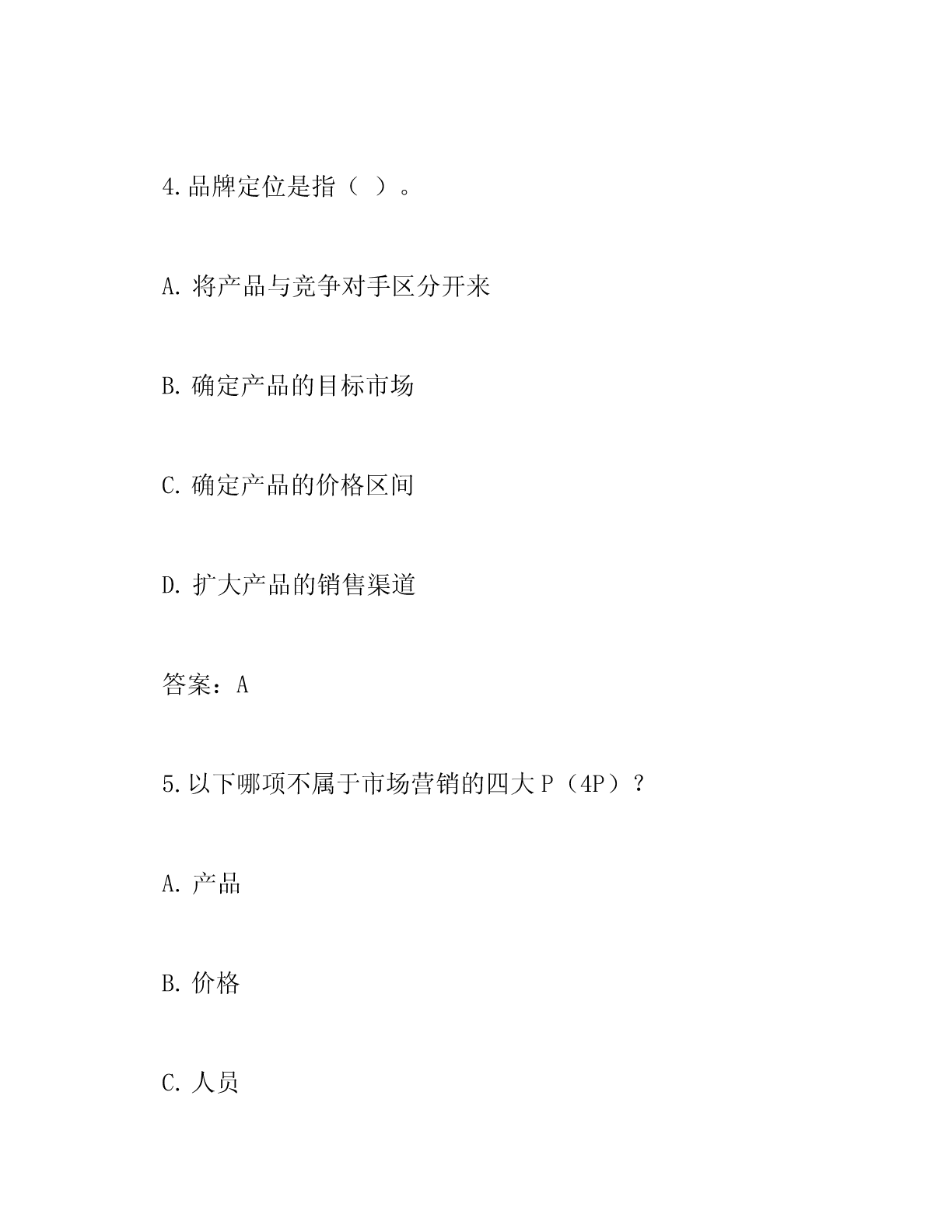 4.品牌定位是指（ ）。

A. 将产品与竞争对手区分开来

B. 确定产品的目标市场

C. 确定产品的价格区间

D. 扩大产品的销售渠道

答案：A

5.以下哪项不属于市场营销的四大 P（4P）？

A. 产品

B. 价格

C. 人员